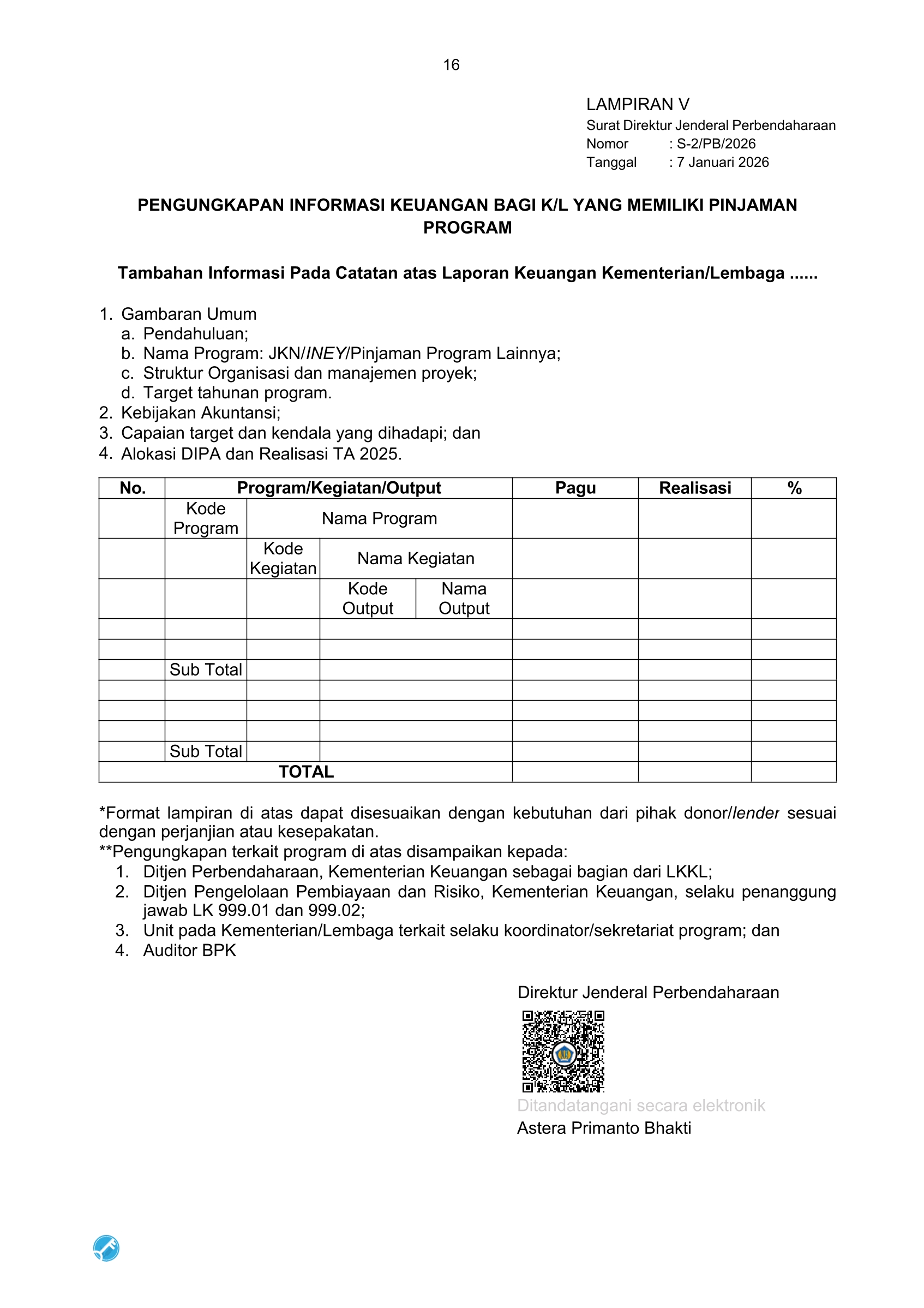 16

LAMPIRAN V
Surat Direktur Jenderal Perbendaharaan
Nomor : S-2/PB/2026
Tanggal : 7 Januari 2026

PENGUNGKAPAN INFORMASI KEUANGAN BAGI K/L YANG MEMILIKI PINJAMAN PROGRAM

Tambahan Informasi Pada Catatan atas Laporan Keuangan Kementerian/Lembaga ......

1. Gambaran Umum
a. Pendahuluan;
b. Nama Program: JKN/INEY/Pinjaman Program Lainnya;
c. Struktur Organisasi dan manajemen proyek;
d. Target tahunan program.
2. Kebijakan Akuntansi;
3. Capaian target dan kendala yang dihadapi; dan
4. Alokasi DIPA dan Realisasi TA 2025.

| No. | Program/Kegiatan/Output | | | | Pagu | Realisasi | % |
|---|---|---|---|---|---|---|---|
| | Kode Program | Nama Program | | | | | |
| | | Kode Kegiatan | Nama Kegiatan | | | | |
| | | | Kode Output | Nama Output | | | |
| | | | | | | | |
| | | | | | | | |
| | Sub Total | | | | | | |
| | | | | | | | |
| | | | | | | | |
| | | | | | | | |
| | Sub Total | | | | | | |
| TOTAL | | | | | | | |

*Format lampiran di atas dapat disesuaikan dengan kebutuhan dari pihak donor/lender sesuai dengan perjanjian atau kesepakatan.
**Pengungkapan terkait program di atas disampaikan kepada:
1. Ditjen Perbendaharaan, Kementerian Keuangan sebagai bagian dari LKKL;
2. Ditjen Pengelolaan Pembiayaan dan Risiko, Kementerian Keuangan, selaku penanggung jawab LK 999.01 dan 999.02;
3. Unit pada Kementerian/Lembaga terkait selaku koordinator/sekretariat program; dan
4. Auditor BPK

Direktur Jenderal Perbendaharaan

Ditandatangani secara elektronik
Astera Primanto Bhakti